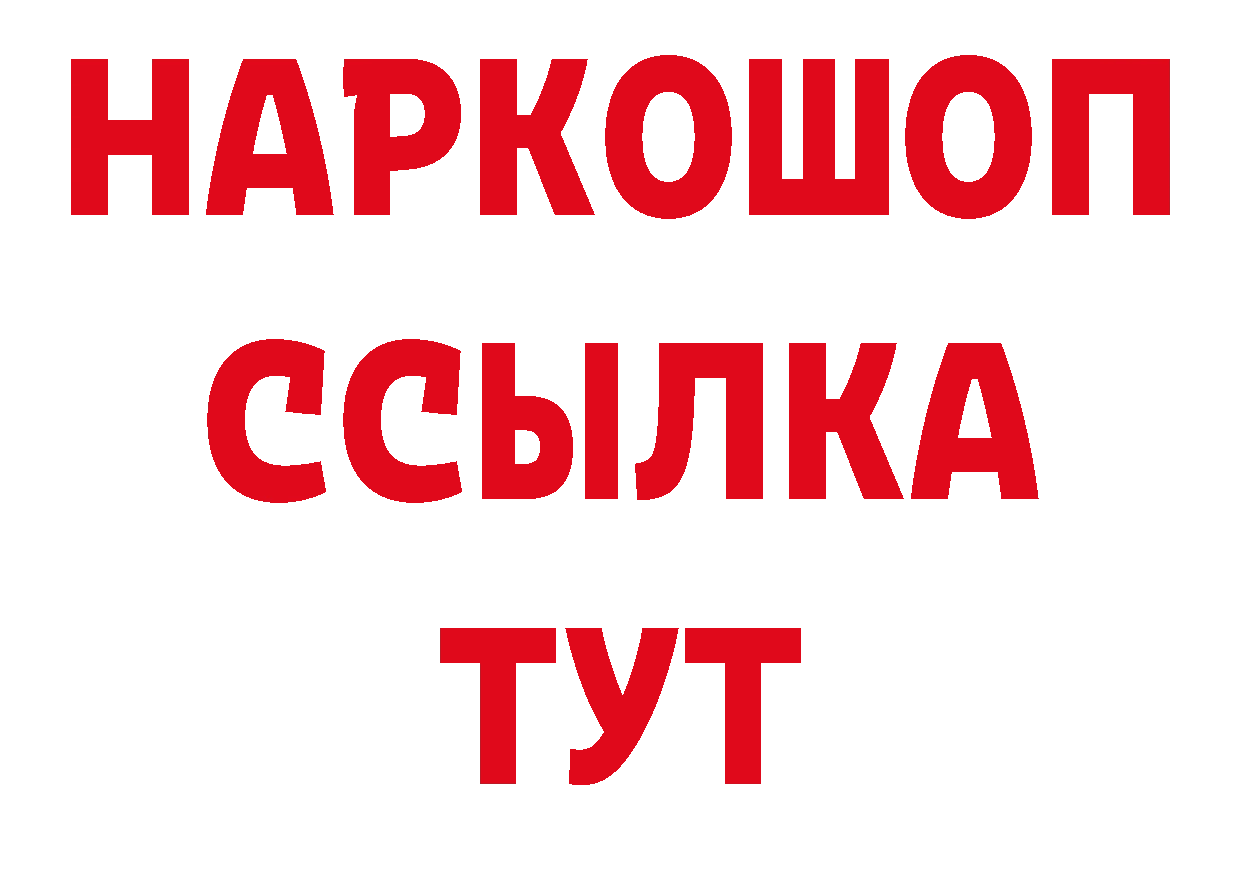 НАРКОШОП
ССЫЛКА
ТУТ